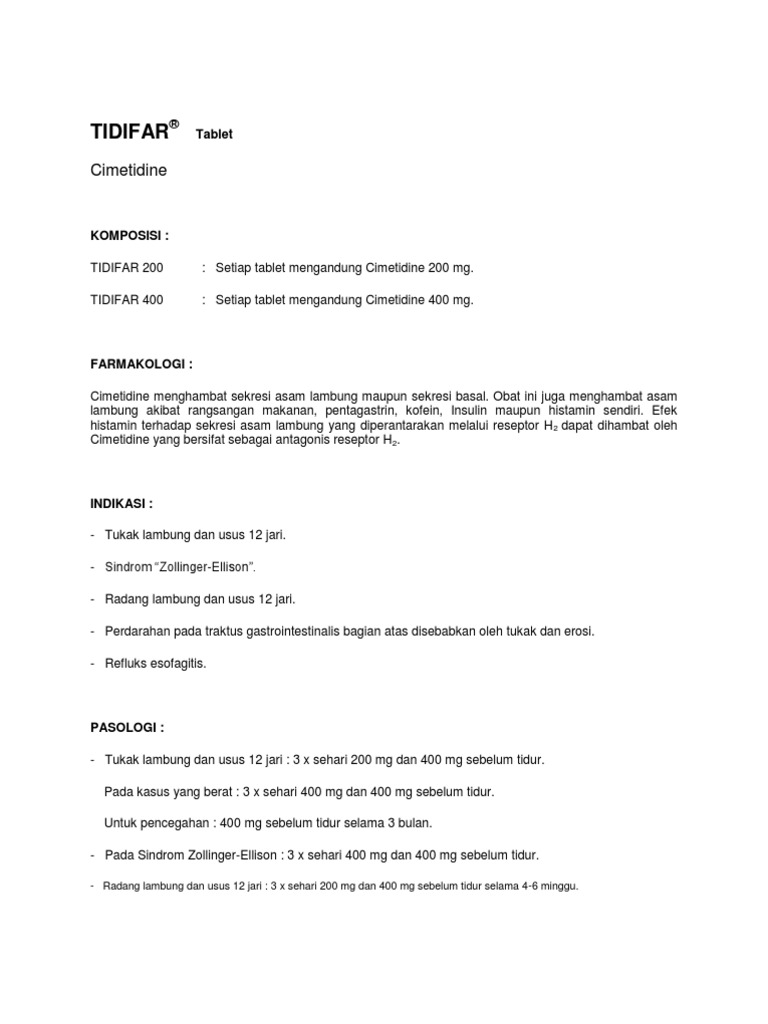 TIDIFAR® Tablet

Cimetidine

KOMPOSISI :

TIDIFAR 200 : Setiap tablet mengandung Cimetidine 200 mg.

TIDIFAR 400 : Setiap tablet mengandung Cimetidine 400 mg.

FARMAKOLOGI :

Cimetidine menghambat sekresi asam lambung maupun sekresi basal. Obat ini juga menghambat asam lambung akibat rangsangan makanan, pentagastrin, kofein, Insulin maupun histamin sendiri. Efek histamin terhadap sekresi asam lambung yang diperantarakan melalui reseptor $H_2$ dapat dihambat oleh Cimetidine yang bersifat sebagai antagonis reseptor $H_2$.

INDIKASI :

- Tukak lambung dan usus 12 jari.

- Sindrom "Zollinger-Ellison".

- Radang lambung dan usus 12 jari.

- Perdarahan pada traktus gastrointestinalis bagian atas disebabkan oleh tukak dan erosi.

- Refluks esofagitis.

PASOLOGI :

- Tukak lambung dan usus 12 jari : 3 x sehari 200 mg dan 400 mg sebelum tidur.

Pada kasus yang berat : 3 x sehari 400 mg dan 400 mg sebelum tidur.

Untuk pencegahan : 400 mg sebelum tidur selama 3 bulan.

- Pada Sindrom Zollinger-Ellison : 3 x sehari 400 mg dan 400 mg sebelum tidur.

- Radang lambung dan usus 12 jari : 3 x sehari 200 mg dan 400 mg sebelum tidur selama 4-6 minggu.